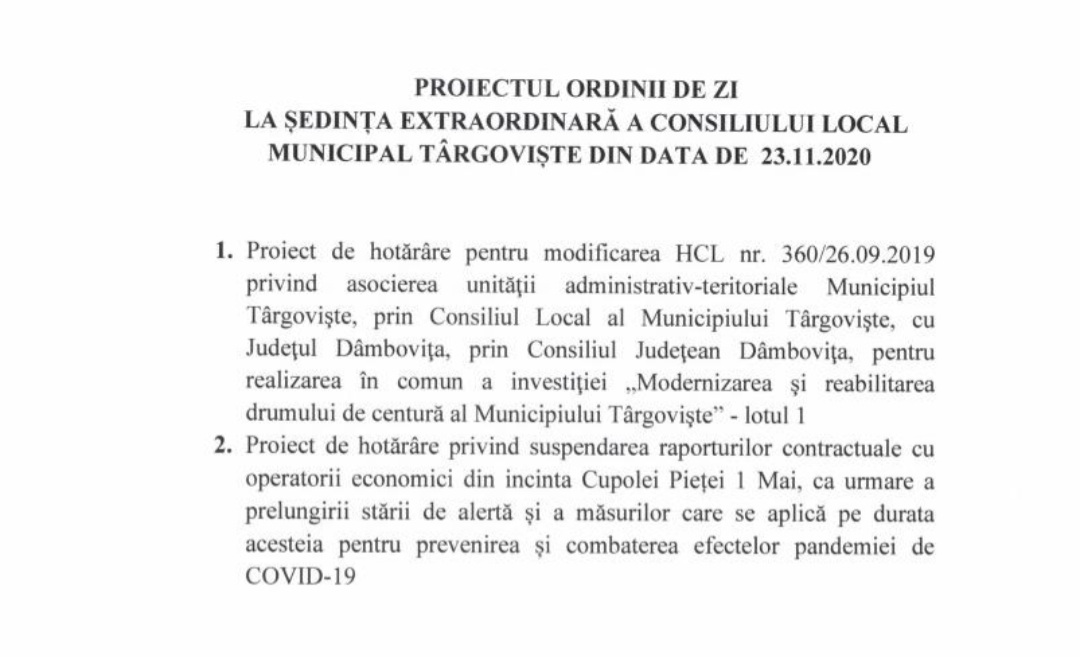 PROIECTUL ORDINII DE ZI
LA ȘEDINȚA EXTRAORDINARĂ A CONSILIULUI LOCAL
MUNICIPAL TÂRGOVIȘTE DIN DATA DE 23.11.2020

1. Proiect de hotărâre pentru modificarea HCL nr. 360/26.09.2019 privind asocierea unității administrativ-teritoriale Municipiul Târgoviște, prin Consiliul Local al Municipiului Târgoviște, cu Județul Dâmbovița, prin Consiliul Județean Dâmbovița, pentru realizarea în comun a investiției „Modernizarea și reabilitarea drumului de centură al Municipiului Târgoviște" - lotul 1

2. Proiect de hotărâre privind suspendarea raporturilor contractuale cu operatorii economici din incinta Cupolei Pieței 1 Mai, ca urmare a prelungirii stării de alertă și a măsurilor care se aplică pe durata acesteia pentru prevenirea și combaterea efectelor pandemiei de COVID-19